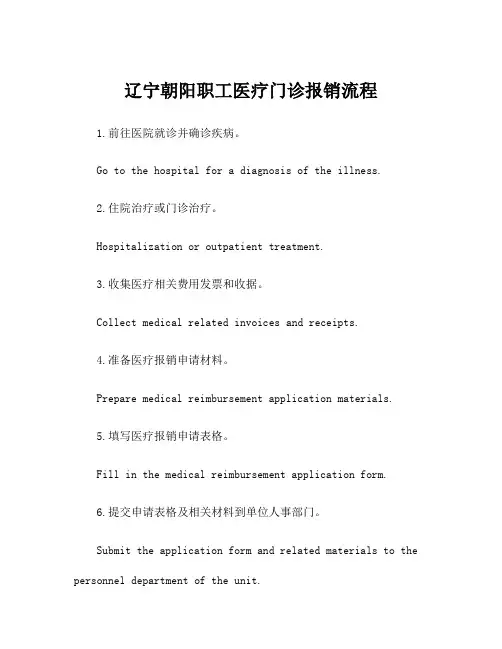 辽宁朝阳职工医疗门诊报销流程

1.前往医院就诊并确诊疾病。

Go to the hospital for a diagnosis of the illness.

2.住院治疗或门诊治疗。

Hospitalization or outpatient treatment.

3.收集医疗相关费用发票和收据。

Collect medical related invoices and receipts.

4.准备医疗报销申请材料。

Prepare medical reimbursement application materials.

5.填写医疗报销申请表格。

Fill in the medical reimbursement application form.

6.提交申请表格及相关材料到单位人事部门。

Submit the application form and related materials to the personnel department of the unit.